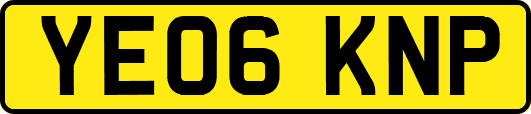 YE06 KNP